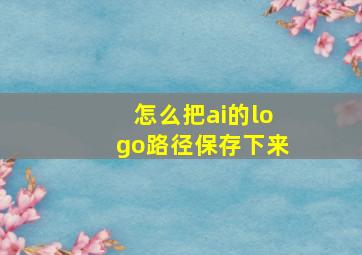 怎么把ai的logo路径保存下来